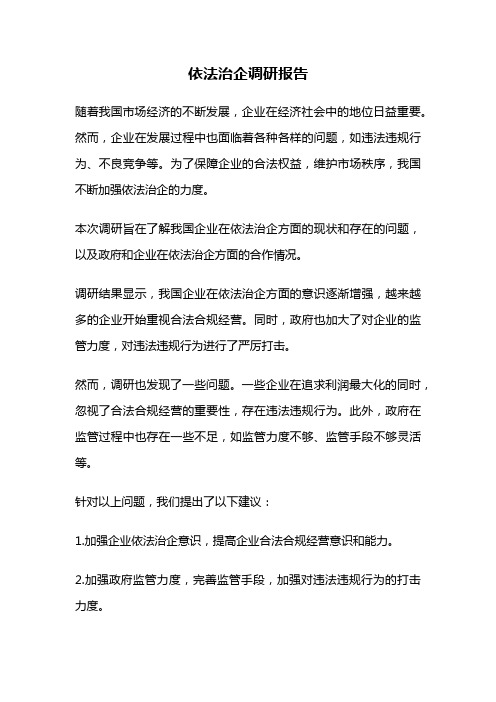 依法治企调研报告

随着我国市场经济的不断发展，企业在经济社会中的地位日益重要。然而，企业在发展过程中也面临着各种各样的问题，如违法违规行为、不良竞争等。为了保障企业的合法权益，维护市场秩序，我国不断加强依法治企的力度。

本次调研旨在了解我国企业在依法治企方面的现状和存在的问题，以及政府和企业在依法治企方面的合作情况。

调研结果显示，我国企业在依法治企方面的意识逐渐增强，越来越多的企业开始重视合法合规经营。同时，政府也加大了对企业的监管力度，对违法违规行为进行了严厉打击。

然而，调研也发现了一些问题。一些企业在追求利润最大化的同时，忽视了合法合规经营的重要性，存在违法违规行为。此外，政府在监管过程中也存在一些不足，如监管力度不够、监管手段不够灵活等。

针对以上问题，我们提出了以下建议：

1.加强企业依法治企意识，提高企业合法合规经营意识和能力。

2.加强政府监管力度，完善监管手段，加强对违法违规行为的打击力度。